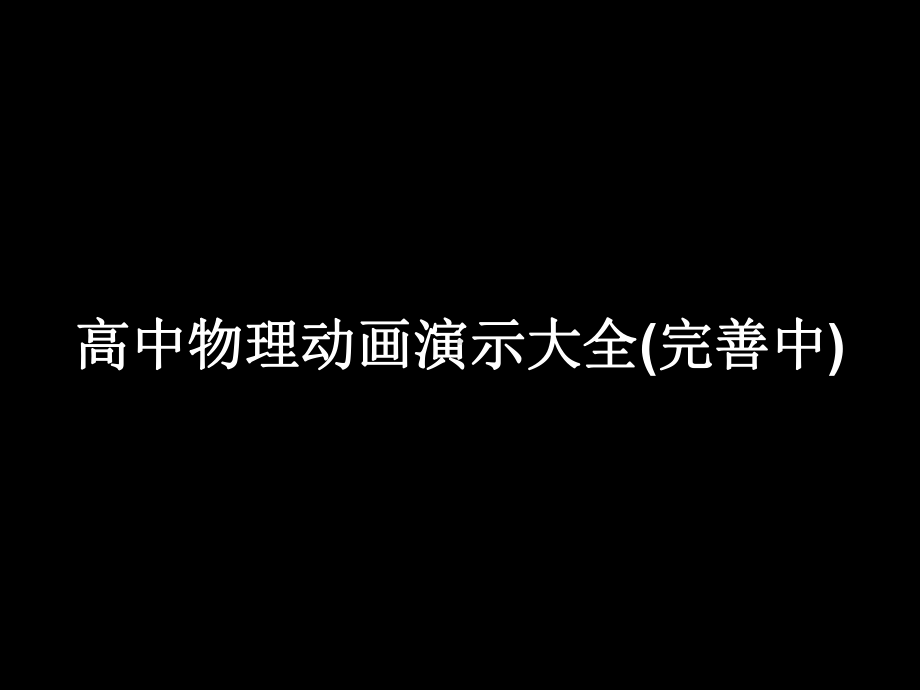 高中物理动画演示大全(完善中)